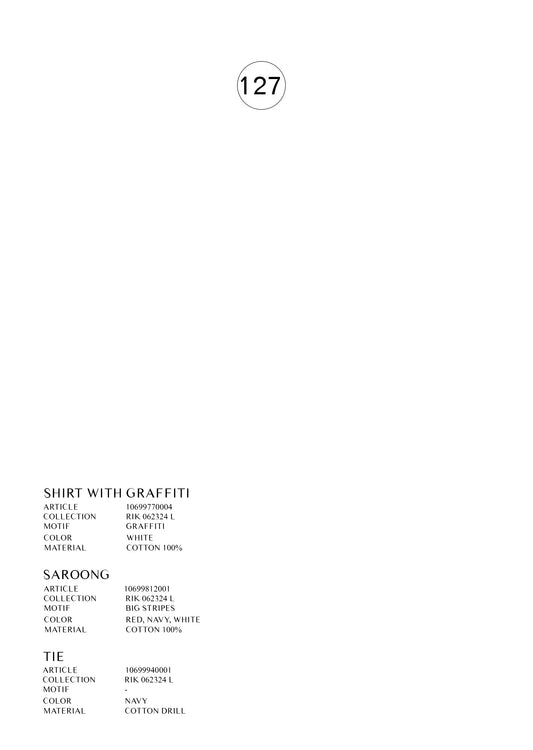 127

SHIRT WITH GRAFFITI
ARTICLE 10699770004
COLLECTION RIK 062324 L
MOTIF GRAFFITI
COLOR WHITE
MATERIAL COTTON 100%

SAROONG
ARTICLE 10699812001
COLLECTION RIK 062324 L
MOTIF BIG STRIPES
COLOR RED, NAVY, WHITE
MATERIAL COTTON 100%

TIE
ARTICLE 10699940001
COLLECTION RIK 062324 L
MOTIF -
COLOR NAVY
MATERIAL COTTON DRILL